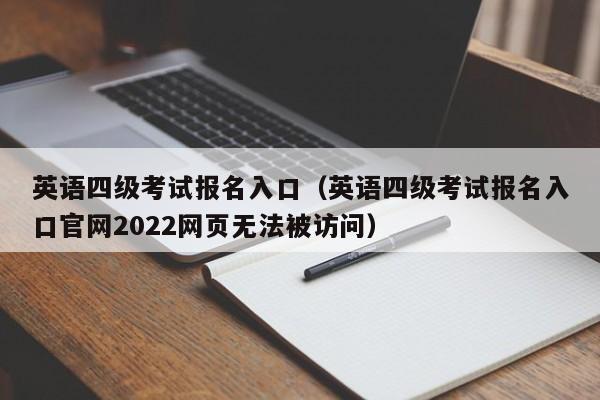 英语四级考试报名入口（英语四级考试报名入口官网2022网页无法被访问）